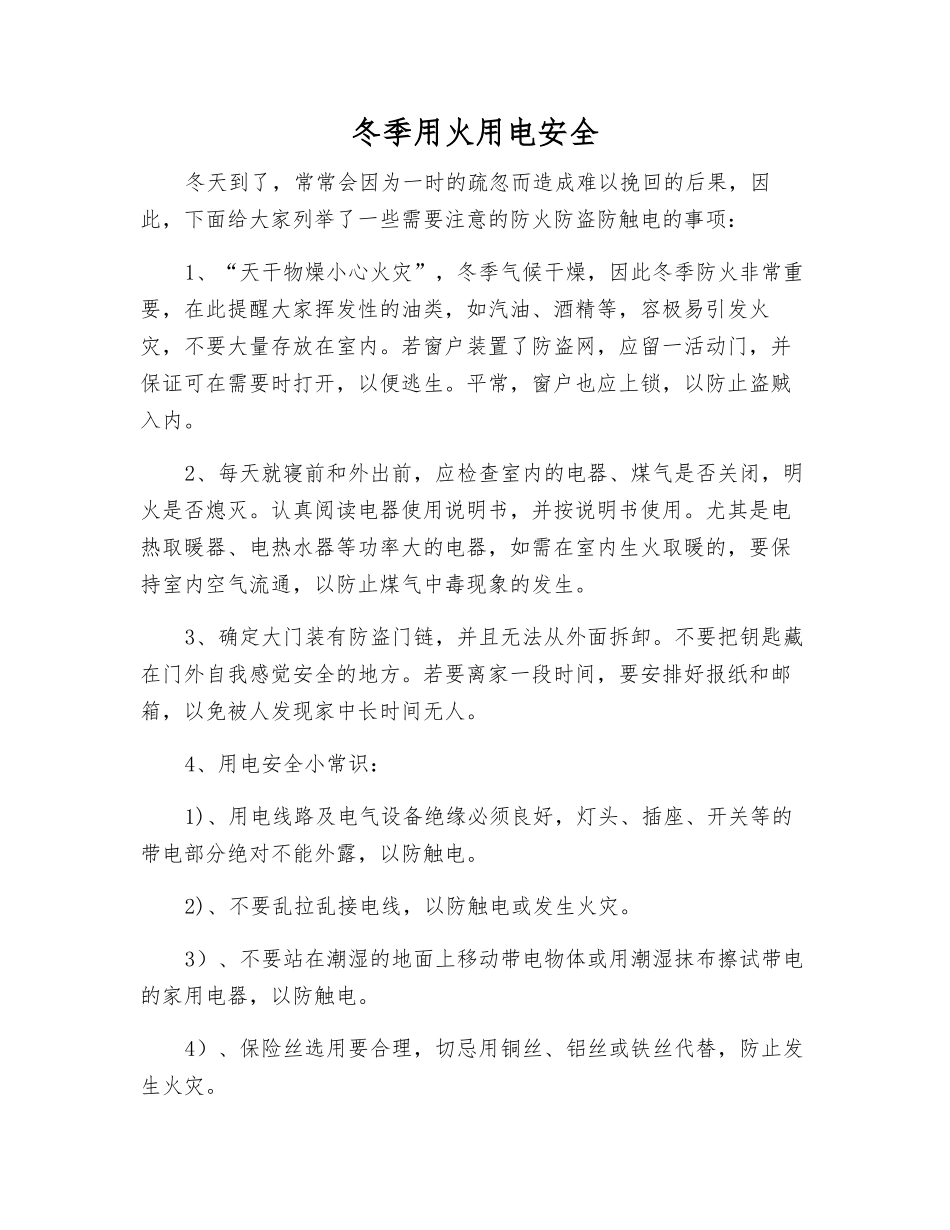 冬季用火用电安全

冬天到了，常常会因为一时的疏忽而造成难以挽回的后果，因此，下面给大家列举了一些需要注意的防火防盗防触电的事项：

1、“天干物燥小心火灾”，冬季气候干燥，因此冬季防火非常重要，在此提醒大家挥发性的油类，如汽油、酒精等，容极易引发火灾，不要大量存放在室内。若窗户装置了防盗网，应留一活动门，并保证可在需要时打开，以便逃生。平常，窗户也应上锁，以防止盗贼入内。

2、每天就寝前和外出前，应检查室内的电器、煤气是否关闭，明火是否熄灭。认真阅读电器使用说明书，并按说明书使用。尤其是电热取暖器、电热水器等功率大的电器，如需在室内生火取暖的，要保持室内空气流通，以防止煤气中毒现象的发生。

3、确定大门装有防盗门链，并且无法从外面拆卸。不要把钥匙藏在门外自我感觉安全的地方。若要离家一段时间，要安排好报纸和邮箱，以免被人发现家中长时间无人。

4、用电安全小常识：

1)、用电线路及电气设备绝缘必须良好，灯头、插座、开关等的带电部分绝对不能外露，以防触电。

2)、不要乱拉乱接电线，以防触电或发生火灾。

3）、不要站在潮湿的地面上移动带电物体或用潮湿抹布擦试带电的家用电器，以防触电。

4）、保险丝选用要合理，切忌用铜丝、铝丝或铁丝代替，防止发生火灾。